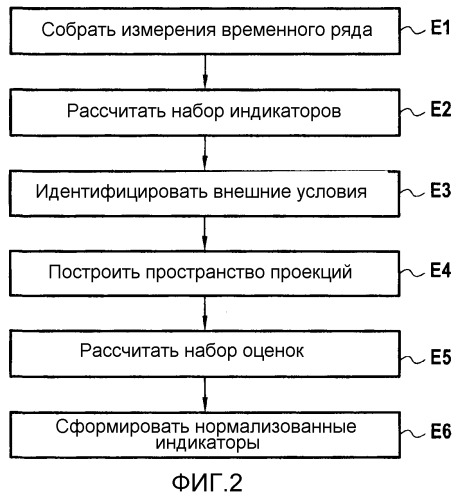 Собрать измерения временного ряда
E1

Рассчитать набор индикаторов
E2

Идентифицировать внешние условия
E3

Построить пространство проекций
E4

Рассчитать набор оценок
E5

Сформировать нормализованные индикаторы
E6

ФИГ.2